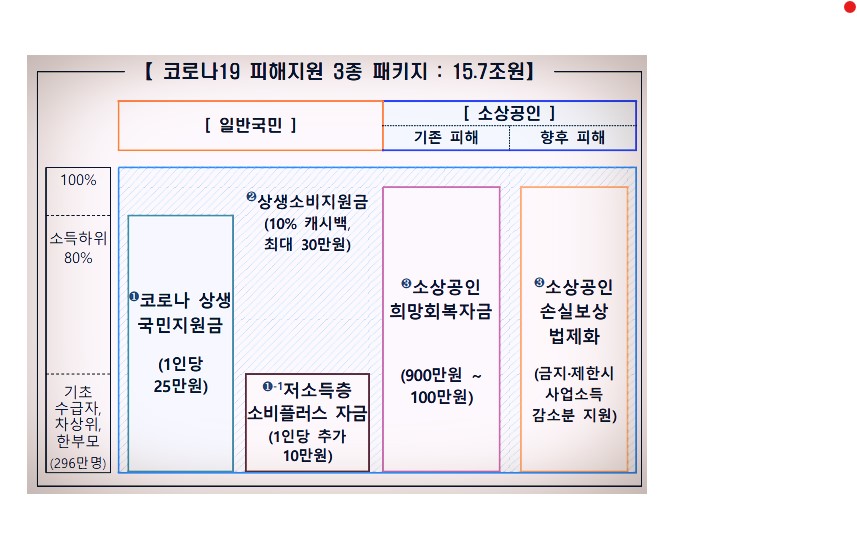 【 코로나19 피해지원 3종 패키지 : 15.7조원】

[ 일반국민 ]

[ 소상공인 ]

기존 피해

향후 피해

100%

소득하위 80%

기초 수급자, 차상위, 한부모 (296만명)

❶코로나 상생 국민지원금

(1인당 25만원)

❷상생소비지원금 (10% 캐시백, 최대 30만원)

❶-1저소득층 소비플러스 자금 (1인당 추가 10만원)

❸소상공인 희망회복자금

(900만원 ~ 100만원)

❸소상공인 손실보상 법제화

(금지·제한시 사업소득 감소분 지원)